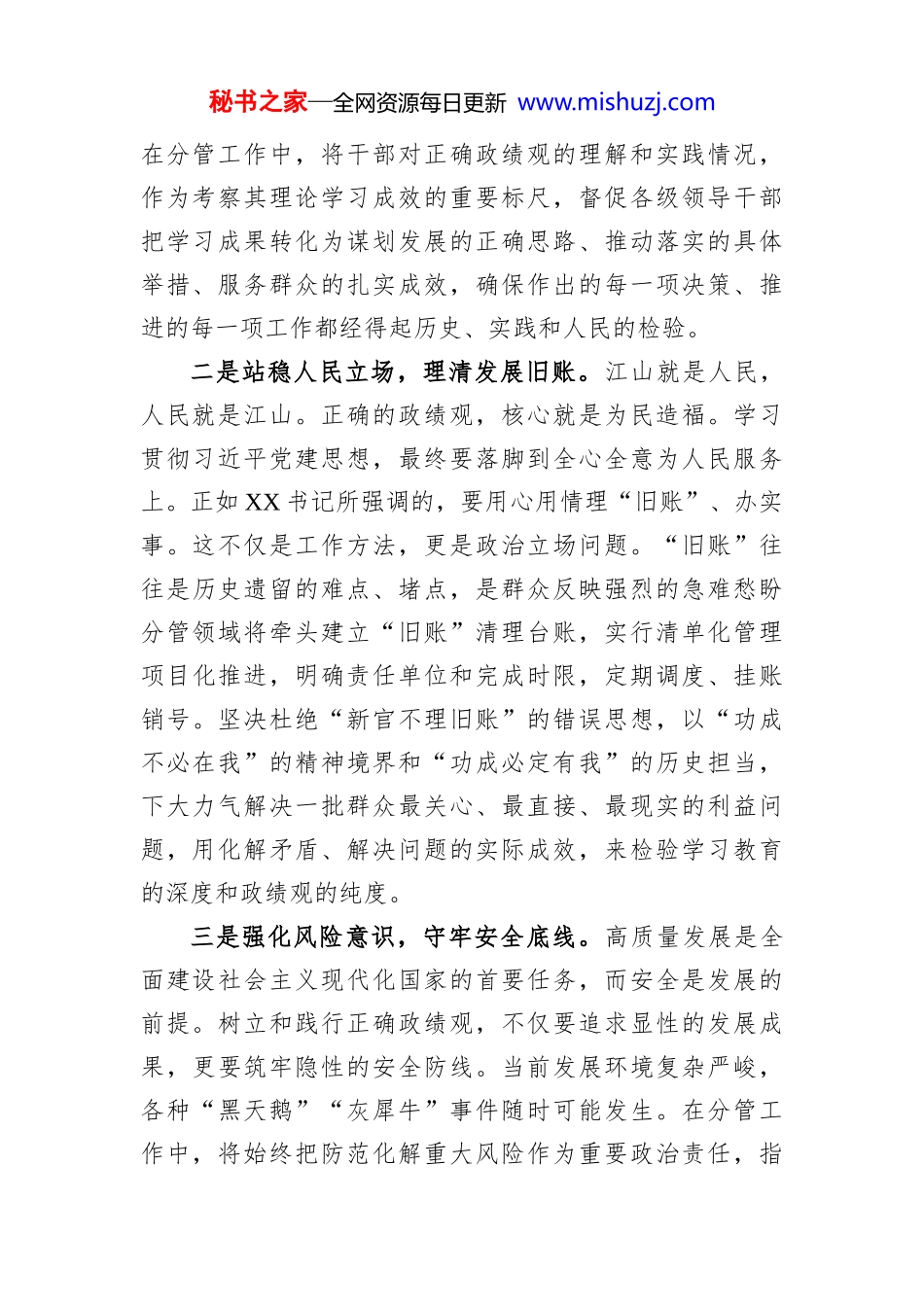 秘书之家—全网资源每日更新 www.mishuzj.com

在分管工作中，将干部对正确政绩观的理解和实践情况，作为考察其理论学习成效的重要标尺，督促各级领导干部把学习成果转化为谋划发展的正确思路、推动落实的具体举措、服务群众的扎实成效，确保作出的每一项决策、推进的每一项工作都经得起历史、实践和人民的检验。

二是站稳人民立场，理清发展旧账。江山就是人民，人民就是江山。正确的政绩观，核心就是为民造福。学习贯彻习近平党建思想，最终要落脚到全心全意为人民服务上。正如XX书记所强调的，要用心用情理“旧账”、办实事。这不仅是工作方法，更是政治立场问题。“旧账”往往是历史遗留的难点、堵点，是群众反映强烈的急难愁盼分管领域将牵头建立“旧账”清理台账，实行清单化管理项目化推进，明确责任单位和完成时限，定期调度、挂账销号。坚决杜绝“新官不理旧账”的错误思想，以“功成不必在我”的精神境界和“功成必定有我”的历史担当，下大力气解决一批群众最关心、最直接、最现实的利益问题，用化解矛盾、解决问题的实际成效，来检验学习教育的深度和政绩观的纯度。

三是强化风险意识，守牢安全底线。高质量发展是全面建设社会主义现代化国家的首要任务，而安全是发展的前提。树立和践行正确政绩观，不仅要追求显性的发展成果，更要筑牢隐性的安全防线。当前发展环境复杂严峻，各种“黑天鹅”“灰犀牛”事件随时可能发生。在分管工作中，将始终把防范化解重大风险作为重要政治责任，指